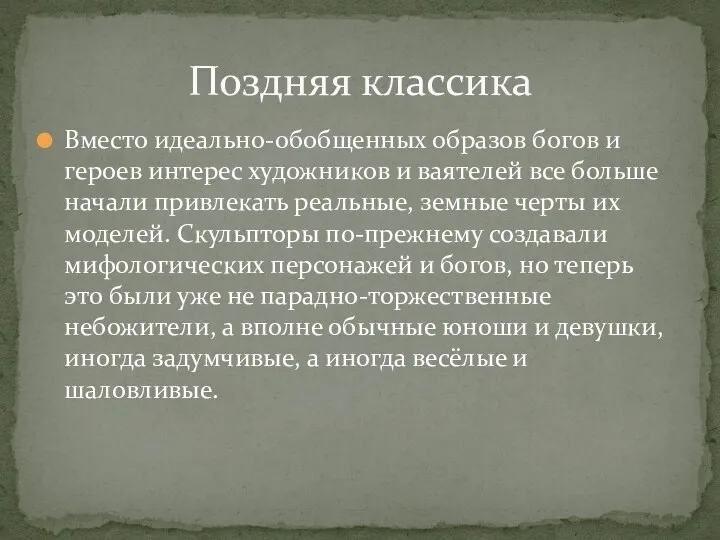 Поздняя классика

Вместо идеально-обобщенных образов богов и героев интерес художников и ваятелей все больше начали привлекать реальные, земные черты их моделей. Скульпторы по-прежнему создавали мифологических персонажей и богов, но теперь это были уже не парадно-торжественные небожители, а вполне обычные юноши и девушки, иногда задумчивые, а иногда весёлые и шаловливые.